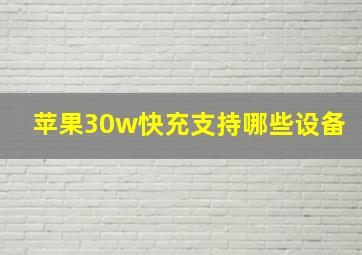 苹果30w快充支持哪些设备